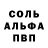 СОЛЬ
АЛЬФА
ПВП